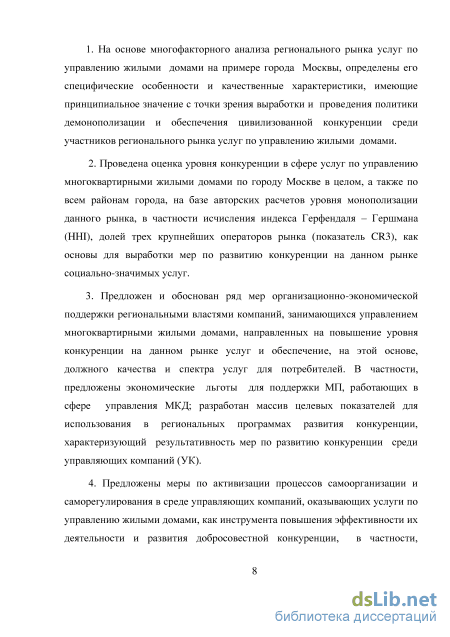 1. На основе многофакторного анализа регионального рынка услуг по управлению жилыми домами на примере города Москвы, определены его специфические особенности и качественные характеристики, имеющие принципиальное значение с точки зрения выработки и проведения политики демонополизации и обеспечения цивилизованной конкуренции среди участников регионального рынка услуг по управлению жилыми домами.

2. Проведена оценка уровня конкуренции в сфере услуг по управлению многоквартирными жилыми домами по городу Москве в целом, а также по всем районам города, на базе авторских расчетов уровня монополизации данного рынка, в частности исчисления индекса Герфендаля – Гершмана (HHI), долей трех крупнейших операторов рынка (показатель CR3), как основы для выработки мер по развитию конкуренции на данном рынке социально-значимых услуг.

3. Предложен и обоснован ряд мер организационно-экономической поддержки региональными властями компаний, занимающихся управлением многоквартирными жилыми домами, направленных на повышение уровня конкуренции на данном рынке услуг и обеспечение, на этой основе, должного качества и спектра услуг для потребителей. В частности, предложены экономические льготы для поддержки МП, работающих в сфере управления МКД; разработан массив целевых показателей для использования в региональных программах развития конкуренции, характеризующий результативность мер по развитию конкуренции среди управляющих компаний (УК).

4. Предложены меры по активизации процессов самоорганизации и саморегулирования в среде управляющих компаний, оказывающих услуги по управлению жилыми домами, как инструмента повышения эффективности их деятельности и развития добросовестной конкуренции, в частности,

8

dsLib.net
библиотека диссертаций